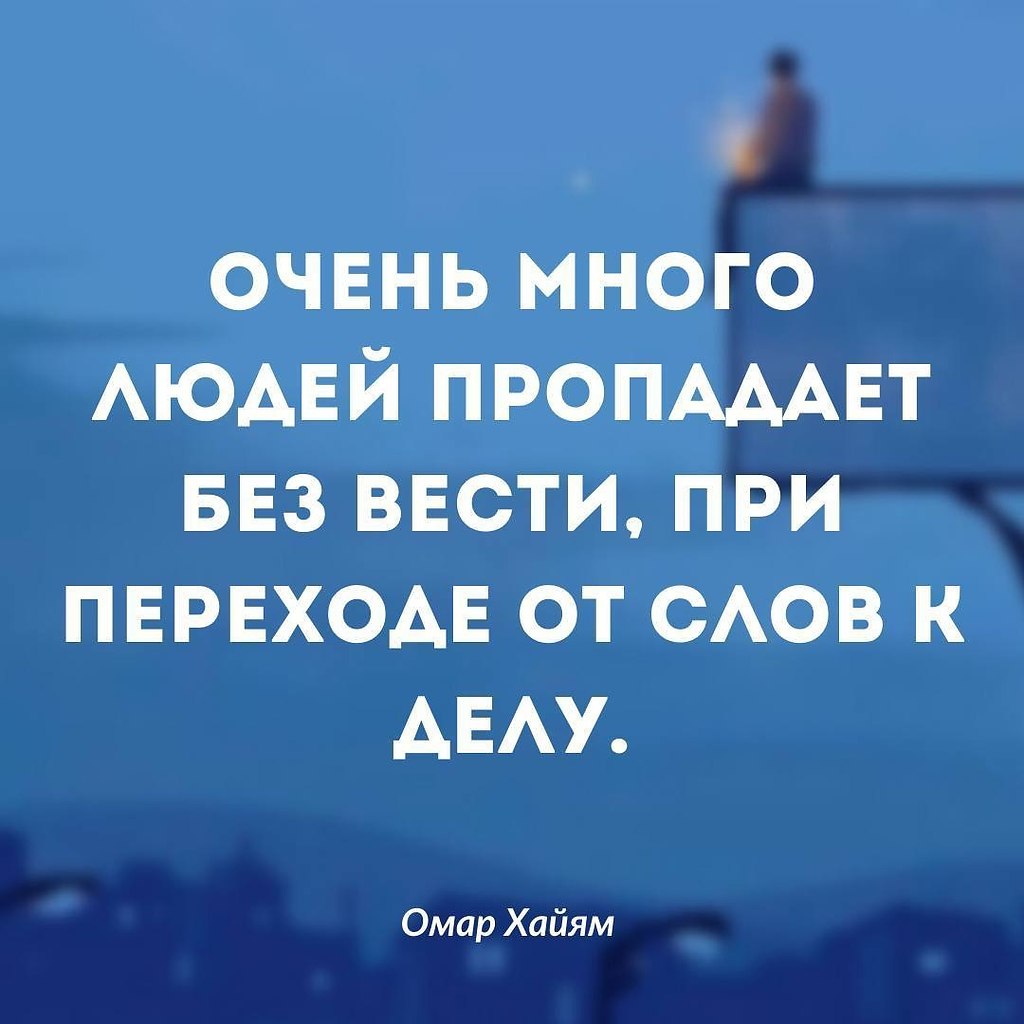 ОЧЕНЬ МНОГО ЛЮДЕЙ ПРОПАДАЕТ БЕЗ ВЕСТИ, ПРИ ПЕРЕХОДЕ ОТ СЛОВ К ДЕЛУ.

Омар Хайям